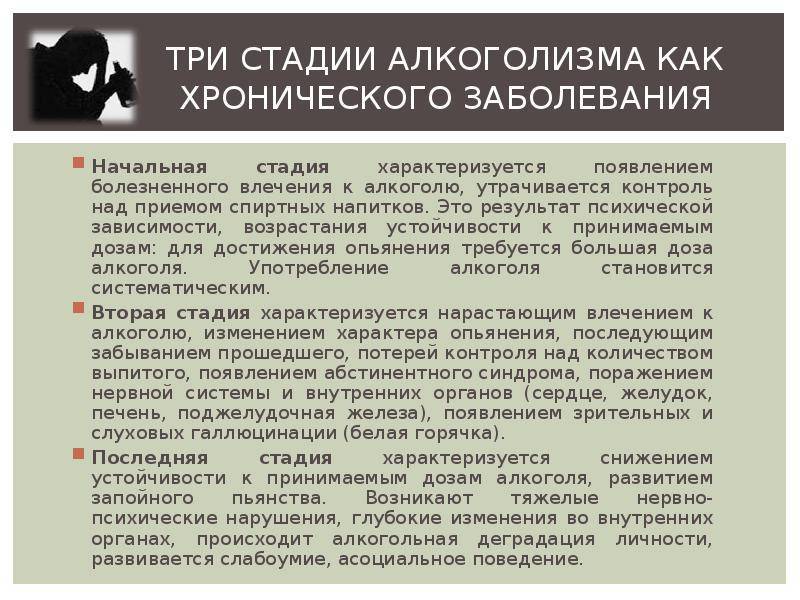 ТРИ СТАДИИ АЛКОГОЛИЗМА КАК ХРОНИЧЕСКОГО ЗАБОЛЕВАНИЯ

Начальная стадия характеризуется появлением болезненного влечения к алкоголю, утрачивается контроль над приемом спиртных напитков. Это результат психической зависимости, возрастания устойчивости к принимаемым дозам: для достижения опьянения требуется большая доза алкоголя. Употребление алкоголя становится систематическим.

Вторая стадия характеризуется нарастающим влечением к алкоголю, изменением характера опьянения, последующим забыванием прошедшего, потерей контроля над количеством выпитого, появлением абстинентного синдрома, поражением нервной системы и внутренних органов (сердце, желудок, печень, поджелудочная железа), появлением зрительных и слуховых галлюцинации (белая горячка).

Последняя стадия характеризуется снижением устойчивости к принимаемым дозам алкоголя, развитием запойного пьянства. Возникают тяжелые нервно-психические нарушения, глубокие изменения во внутренних органах, происходит алкогольная деградация личности, развивается слабоумие, асоциальное поведение.